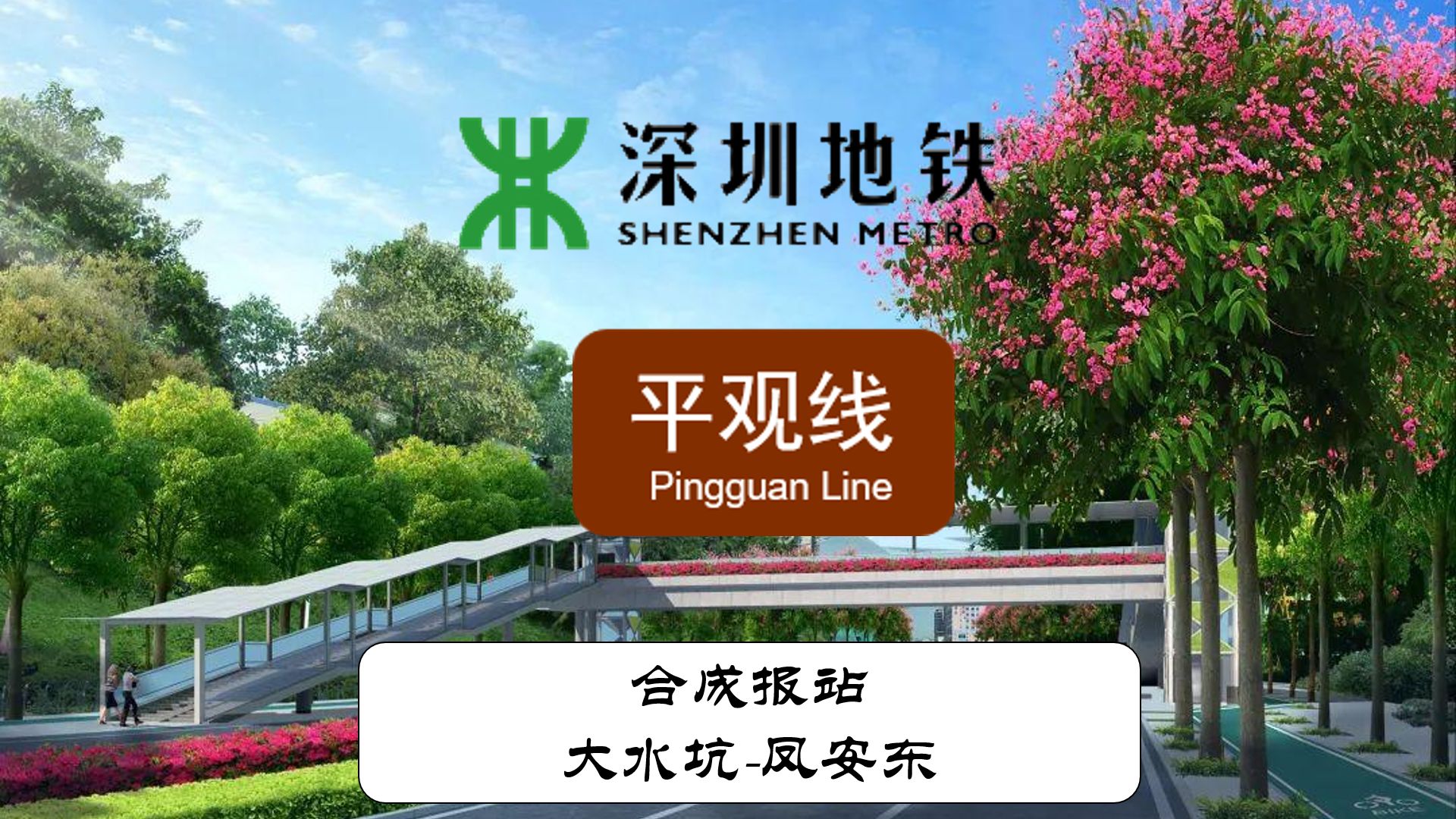 深圳地铁
SHENZHEN METRO

平观线
Pingguan Line

合成报站
大水坑-凤安东